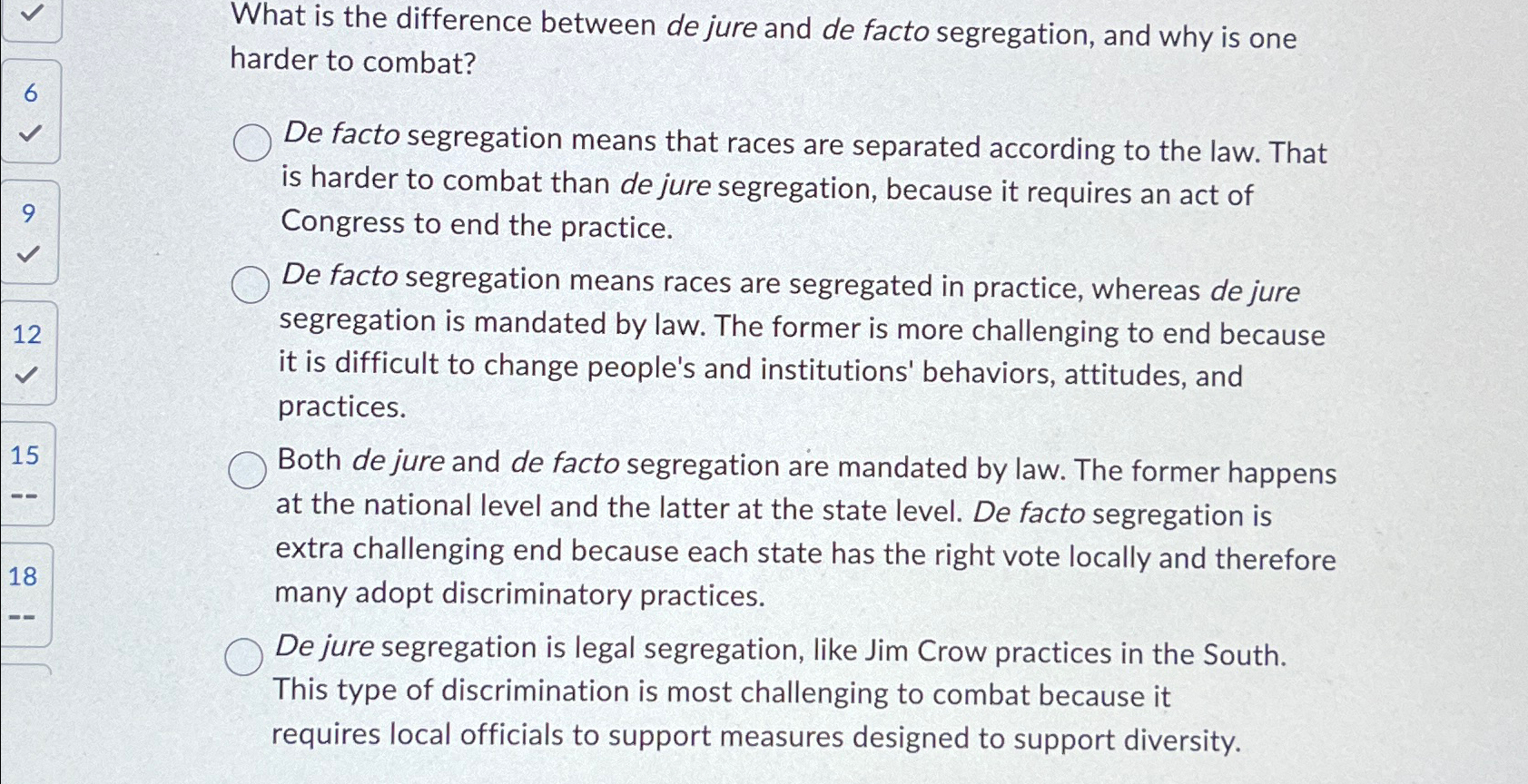 6

9

12

15
--

18
--

What is the difference between de jure and de facto segregation, and why is one harder to combat?

De facto segregation means that races are separated according to the law. That is harder to combat than de jure segregation, because it requires an act of Congress to end the practice.

De facto segregation means races are segregated in practice, whereas de jure segregation is mandated by law. The former is more challenging to end because it is difficult to change people's and institutions' behaviors, attitudes, and practices.

Both de jure and de facto segregation are mandated by law. The former happens at the national level and the latter at the state level. De facto segregation is extra challenging end because each state has the right vote locally and therefore many adopt discriminatory practices.

De jure segregation is legal segregation, like Jim Crow practices in the South. This type of discrimination is most challenging to combat because it requires local officials to support measures designed to support diversity.